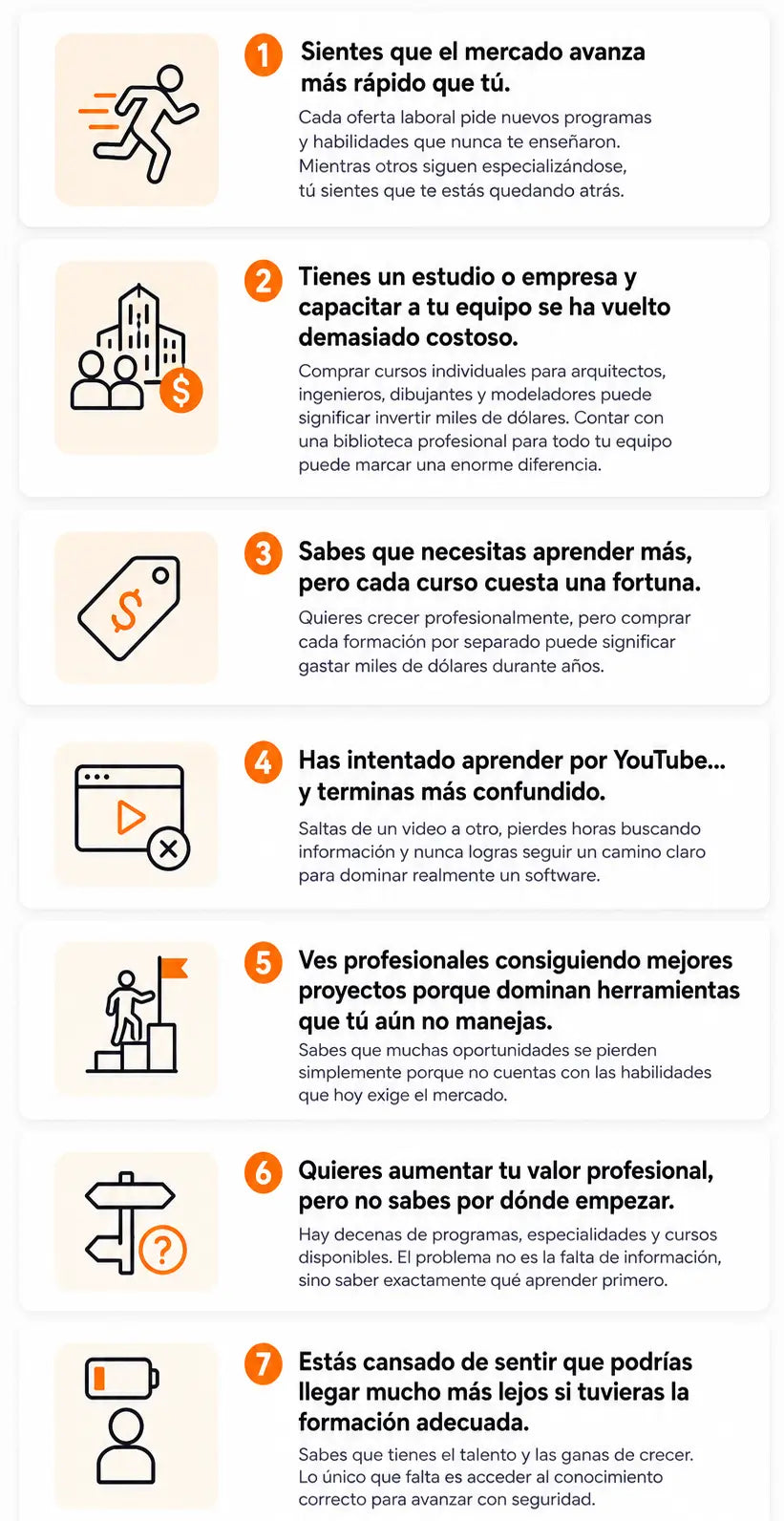 1 Sientes que el mercado avanza más rápido que tú.

Cada oferta laboral pide nuevos programas y habilidades que nunca te enseñaron. Mientras otros siguen especializándose, tú sientes que te estás quedando atrás.

2 Tienes un estudio o empresa y capacitar a tu equipo se ha vuelto demasiado costoso.

Comprar cursos individuales para arquitectos, ingenieros, dibujantes y modeladores puede significar invertir miles de dólares. Contar con una biblioteca profesional para todo tu equipo puede marcar una enorme diferencia.

3 Sabes que necesitas aprender más, pero cada curso cuesta una fortuna.

Quieres crecer profesionalmente, pero comprar cada formación por separado puede significar gastar miles de dólares durante años.

4 Has intentado aprender por YouTube... y terminas más confundido.

Saltas de un video a otro, pierdes horas buscando información y nunca logras seguir un camino claro para dominar realmente un software.

5 Ves profesionales consiguiendo mejores proyectos porque dominan herramientas que tú aún no manejas.

Sabes que muchas oportunidades se pierden simplemente porque no cuentas con las habilidades que hoy exige el mercado.

6 Quieres aumentar tu valor profesional, pero no sabes por dónde empezar.

Hay decenas de programas, especialidades y cursos disponibles. El problema no es la falta de información, sino saber exactamente qué aprender primero.

7 Estás cansado de sentir que podrías llegar mucho más lejos si tuvieras la formación adecuada.

Sabes que tienes el talento y las ganas de crecer. Lo único que falta es acceder al conocimiento correcto para avanzar con seguridad.